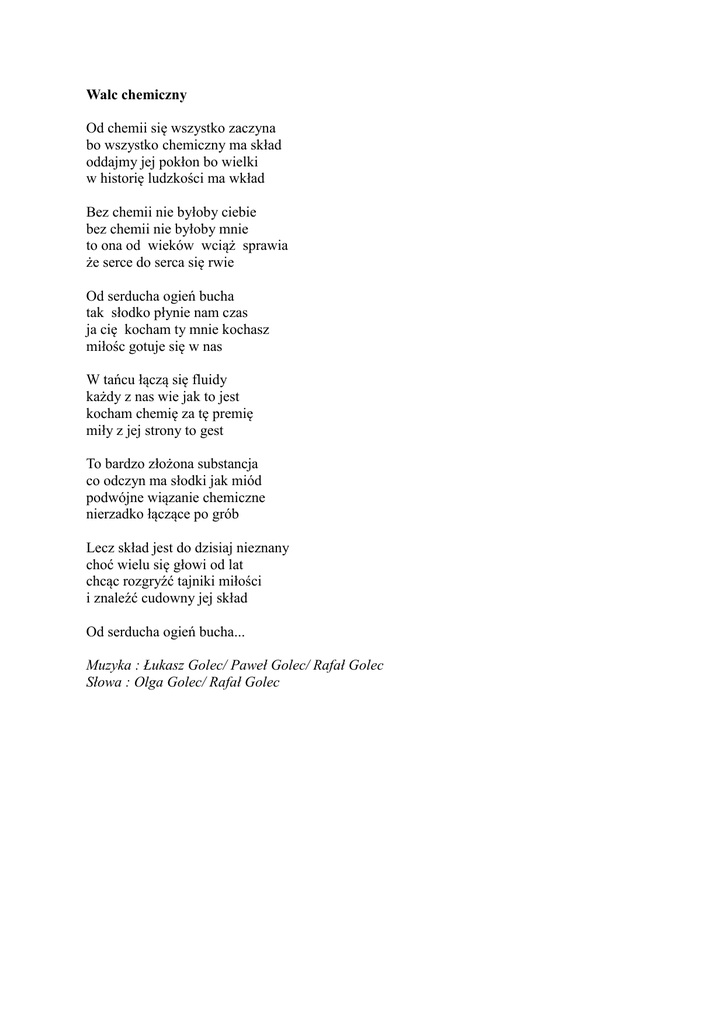 Walc chemiczny

Od chemii się wszystko zaczyna
bo wszystko chemiczny ma skład
oddajmy jej pokłon bo wielki
w historię ludzkości ma wkład

Bez chemii nie byłoby ciebie
bez chemii nie byłoby mnie
to ona od wieków wciąż sprawia
że serce do serca się rwie

Od serducha ogień bucha
tak słodko płynie nam czas
ja cię kocham ty mnie kochasz
miłośc gotuje się w nas

W tańcu łączą się fluidy
każdy z nas wie jak to jest
kocham chemię za tę premię
miły z jej strony to gest

To bardzo złożona substancja
co odczyn ma słodki jak miód
podwójne wiązanie chemiczne
nierzadko łączące po grób

Lecz skład jest do dzisiaj nieznany
choć wielu się głowi od lat
chcąc rozgryźć tajniki miłości
i znaleźć cudowny jej skład

Od serducha ogień bucha...

Muzyka : Łukasz Golec/ Paweł Golec/ Rafał Golec
Słowa : Olga Golec/ Rafał Golec